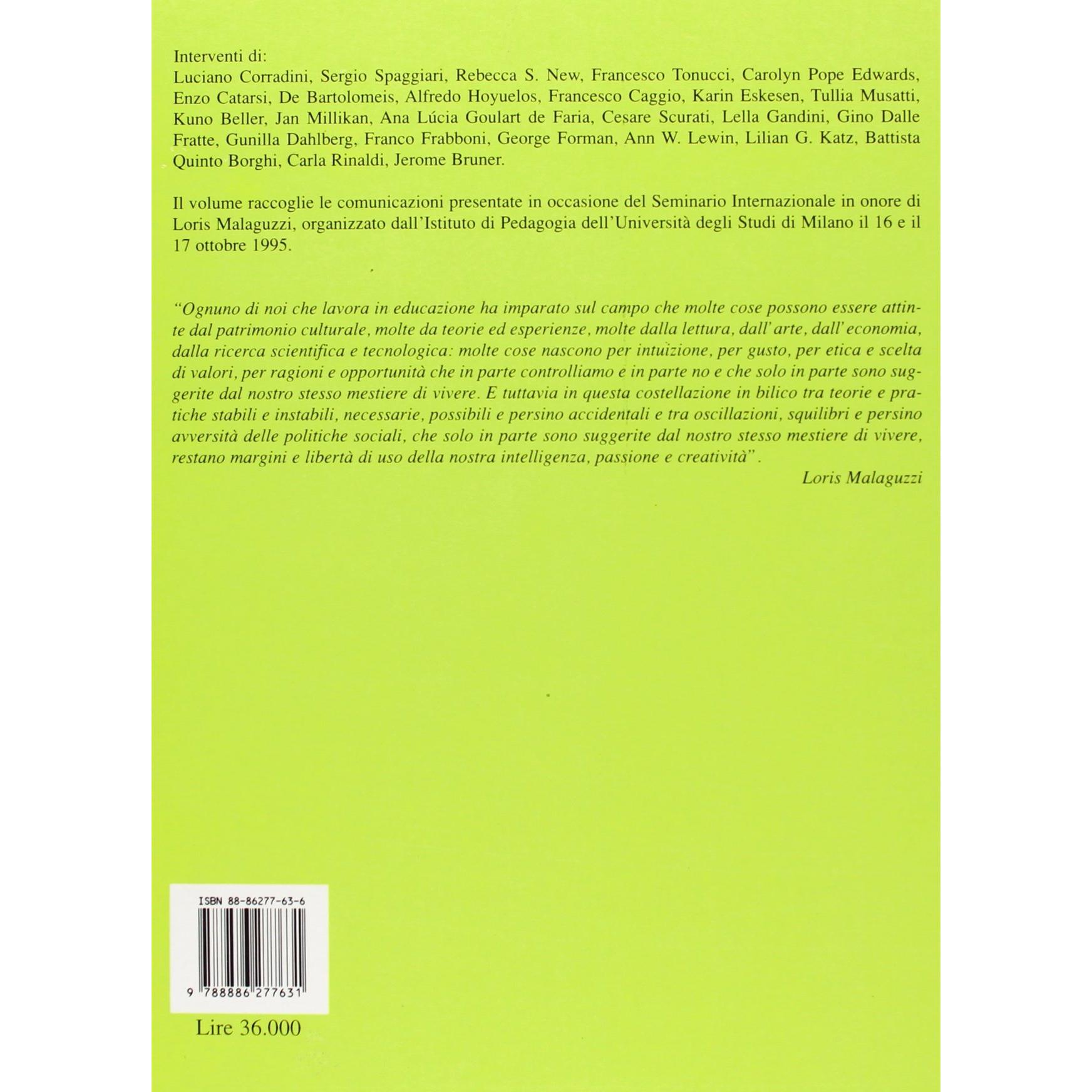 Interventi di:
Luciano Corradini, Sergio Spaggiari, Rebecca S. New, Francesco Tonucci, Carolyn Pope Edwards, Enzo Catarsi, De Bartolomeis, Alfredo Hoyuelos, Francesco Caggio, Karin Eskesen, Tullia Musatti, Kuno Beller, Jan Millikan, Ana Lúcia Goulart de Faria, Cesare Scurati, Lella Gandini, Gino Dalle Fratte, Gunilla Dahlberg, Franco Frabboni, George Forman, Ann W. Lewin, Lilian G. Katz, Battista Quinto Borghi, Carla Rinaldi, Jerome Bruner.

Il volume raccoglie le comunicazioni presentate in occasione del Seminario Internazionale in onore di Loris Malaguzzi, organizzato dall'Istituto di Pedagogia dell'Università degli Studi di Milano il 16 e il 17 ottobre 1995.

"Ognuno di noi che lavora in educazione ha imparato sul campo che molte cose possono essere attinte dal patrimonio culturale, molte da teorie ed esperienze, molte dalla lettura, dall'arte, dall'economia, dalla ricerca scientifica e tecnologica: molte cose nascono per intuizione, per gusto, per etica e scelta di valori, per ragioni e opportunità che in parte controlliamo e in parte no e che solo in parte sono suggerite dal nostro stesso mestiere di vivere. E tuttavia in questa costellazione in bilico tra teorie e pratiche stabili e instabili, necessarie, possibili e persino accidentali e tra oscillazioni, squilibri e persino avversità delle politiche sociali, che solo in parte sono suggerite dal nostro stesso mestiere di vivere, restano margini e libertà di uso della nostra intelligenza, passione e creatività".
Loris Malaguzzi

ISBN 88-86277-63-6
9 788886 277631
Lire 36.000